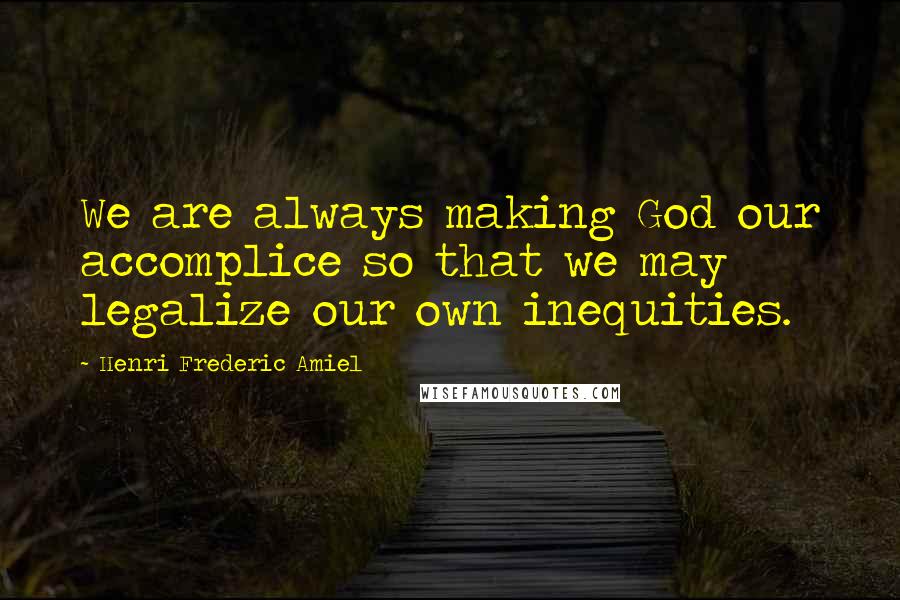 We are always making God our accomplice so that we may legalize our own inequities.

~ Henri Frederic Amiel

WISEFAMOUSQUOTES.COM